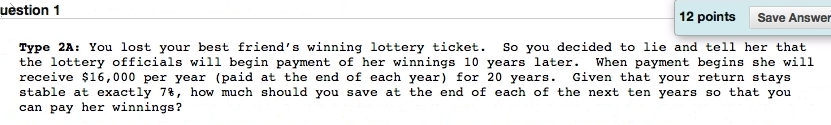 uestion 1

12 points Save Answer

Type 2A: You lost your best friend's winning lottery ticket. So you decided to lie and tell her that the lottery officials will begin payment of her winnings 10 years later. When payment begins she will receive \$16,000 per year (paid at the end of each year) for 20 years. Given that your return stays stable at exactly 7%, how much should you save at the end of each of the next ten years so that you can pay her winnings?